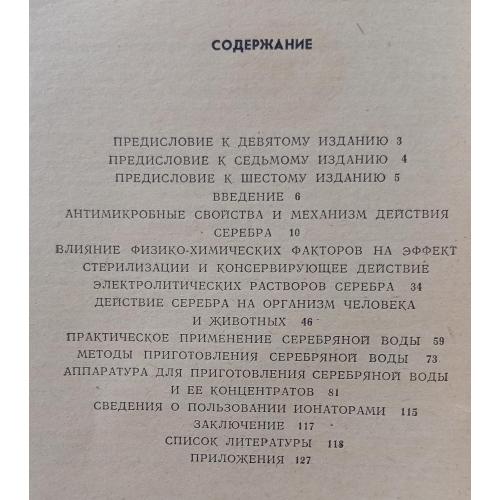 СОДЕРЖАНИЕ

ПРЕДИСЛОВИЕ К ДЕВЯТОМУ ИЗДАНИЮ 3
ПРЕДИСЛОВИЕ К СЕДЬМОМУ ИЗДАНИЮ 4
ПРЕДИСЛОВИЕ К ШЕСТОМУ ИЗДАНИЮ 5
ВВЕДЕНИЕ 6
АНТИМИКРОБНЫЕ СВОЙСТВА И МЕХАНИЗМ ДЕЙСТВИЯ СЕРЕБРА 10
ВЛИЯНИЕ ФИЗИКО-ХИМИЧЕСКИХ ФАКТОРОВ НА ЭФФЕКТ СТЕРИЛИЗАЦИИ И КОНСЕРВИРУЮЩЕЕ ДЕЙСТВИЕ ЭЛЕКТРОЛИТИЧЕСКИХ РАСТВОРОВ СЕРЕБРА 34
ДЕЙСТВИЕ СЕРЕБРА НА ОРГАНИЗМ ЧЕЛОВЕКА И ЖИВОТНЫХ 46
ПРАКТИЧЕСКОЕ ПРИМЕНЕНИЕ СЕРЕБРЯНОЙ ВОДЫ 59
МЕТОДЫ ПРИГОТОВЛЕНИЯ СЕРЕБРЯНОЙ ВОДЫ 73
АППАРАТУРА ДЛЯ ПРИГОТОВЛЕНИЯ СЕРЕБРЯНОЙ ВОДЫ И ЕЕ КОНЦЕНТРАТОВ 81
СВЕДЕНИЯ О ПОЛЬЗОВАНИИ ИОНАТОРАМИ 115
ЗАКЛЮЧЕНИЕ 117
СПИСОК ЛИТЕРАТУРЫ 118
ПРИЛОЖЕНИЯ 127